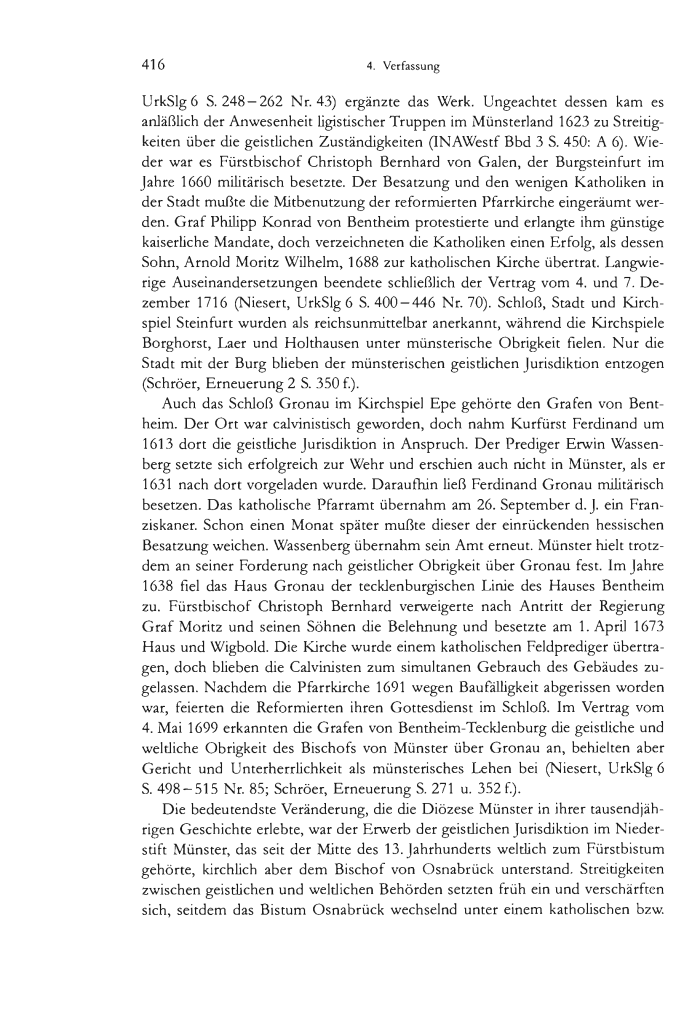 416 4. Verfassung

UrkSlg 6 S. 248–262 Nr. 43) ergänzte das Werk. Ungeachtet dessen kam es anläßlich der Anwesenheit ligistischer Truppen im Münsterland 1623 zu Streitigkeiten über die geistlichen Zuständigkeiten (INAWestf Bbd 3 S. 450: A 6). Wieder war es Fürstbischof Christoph Bernhard von Galen, der Burgsteinfurt im Jahre 1660 militärisch besetzte. Der Besatzung und den wenigen Katholiken in der Stadt mußte die Mitbenutzung der reformierten Pfarrkirche eingeräumt werden. Graf Philipp Konrad von Bentheim protestierte und erlangte ihm günstige kaiserliche Mandate, doch verzeichneten die Katholiken einen Erfolg, als dessen Sohn, Arnold Moritz Wilhelm, 1688 zur katholischen Kirche übertrat. Langwierige Auseinandersetzungen beendete schließlich der Vertrag vom 4. und 7. Dezember 1716 (Niesert, UrkSlg 6 S. 400–446 Nr. 70). Schloß, Stadt und Kirchspiel Steinfurt wurden als reichsunmittelbar anerkannt, während die Kirchspiele Borghorst, Laer und Holthausen unter münsterische Obrigkeit fielen. Nur die Stadt mit der Burg blieben der münsterischen geistlichen Jurisdiktion entzogen (Schröer, Erneuerung 2 S. 350 f.).

Auch das Schloß Gronau im Kirchspiel Epe gehörte den Grafen von Bentheim. Der Ort war calvinistisch geworden, doch nahm Kurfürst Ferdinand um 1613 dort die geistliche Jurisdiktion in Anspruch. Der Prediger Erwin Wassenberg setzte sich erfolgreich zur Wehr und erschien auch nicht in Münster, als er 1631 nach dort vorgeladen wurde. Daraufhin ließ Ferdinand Gronau militärisch besetzen. Das katholische Pfarramt übernahm am 26. September d. J. ein Franziskaner. Schon einen Monat später mußte dieser der einrückenden hessischen Besatzung weichen. Wassenberg übernahm sein Amt erneut. Münster hielt trotzdem an seiner Forderung nach geistlicher Obrigkeit über Gronau fest. Im Jahre 1638 fiel das Haus Gronau der tecklenburgischen Linie des Hauses Bentheim zu. Fürstbischof Christoph Bernhard verweigerte nach Antritt der Regierung Graf Moritz und seinen Söhnen die Belehnung und besetzte am 1. April 1673 Haus und Wigbold. Die Kirche wurde einem katholischen Feldprediger übertragen, doch blieben die Calvinisten zum simultanen Gebrauch des Gebäudes zugelassen. Nachdem die Pfarrkirche 1691 wegen Baufälligkeit abgerissen worden war, feierten die Reformierten ihren Gottesdienst im Schloß. Im Vertrag vom 4. Mai 1699 erkannten die Grafen von Bentheim-Tecklenburg die geistliche und weltliche Obrigkeit des Bischofs von Münster über Gronau an, behielten aber Gericht und Unterherrlichkeit als münsterisches Lehen bei (Niesert, UrkSlg 6 S. 498–515 Nr. 85; Schröer, Erneuerung S. 271 u. 352 f.).

Die bedeutendste Veränderung, die die Diözese Münster in ihrer tausendjährigen Geschichte erlebte, war der Erwerb der geistlichen Jurisdiktion im Niederstift Münster, das seit der Mitte des 13. Jahrhunderts weltlich zum Fürstbistum gehörte, kirchlich aber dem Bischof von Osnabrück unterstand. Streitigkeiten zwischen geistlichen und weltlichen Behörden setzten früh ein und verschärften sich, seitdem das Bistum Osnabrück wechselnd unter einem katholischen bzw.